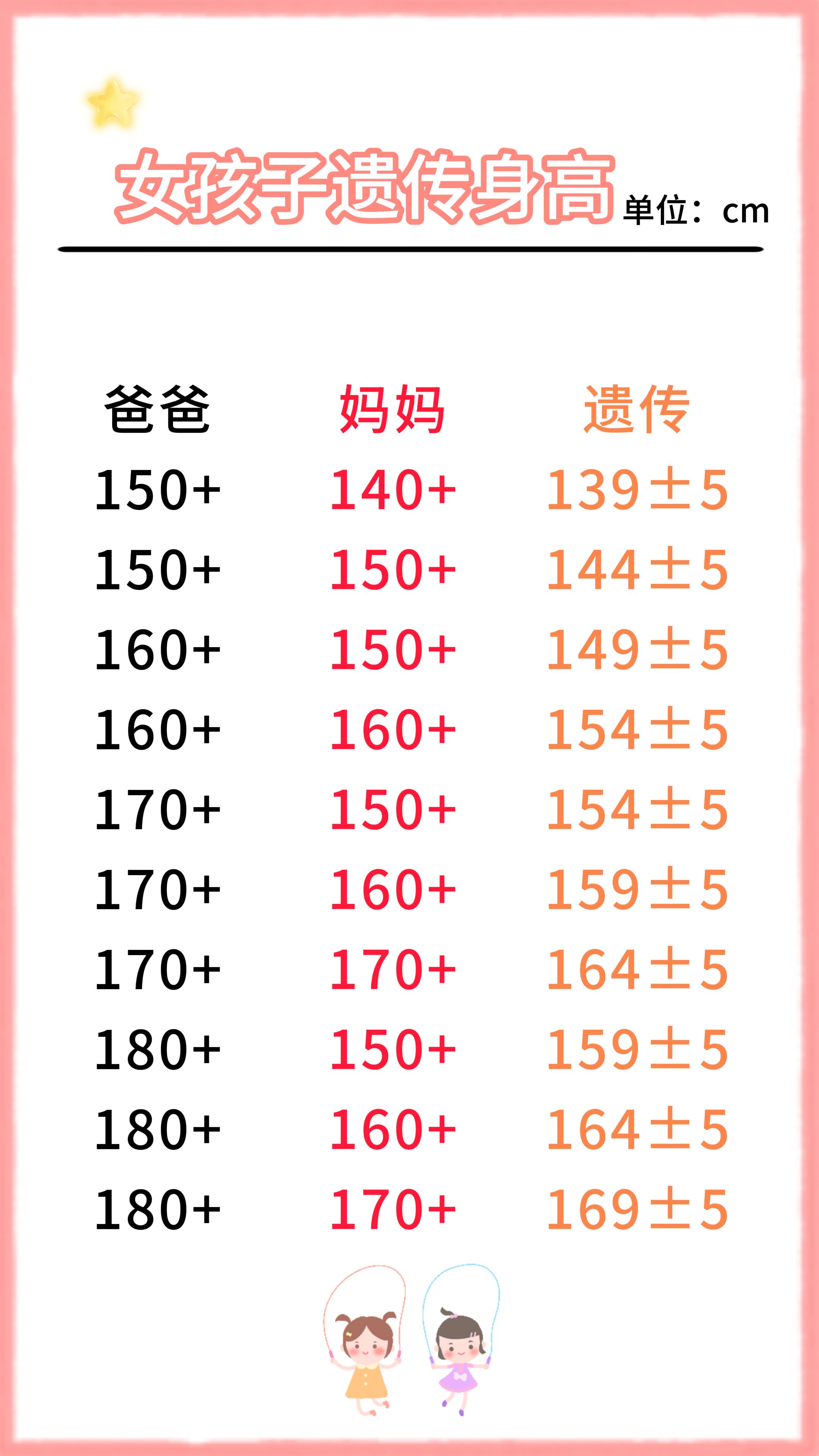 女孩子遗传身高 单位：cm

| 爸爸 | 妈妈 | 遗传 |
|---|---|---|
| 150+ | 140+ | 139±5 |
| 150+ | 150+ | 144±5 |
| 160+ | 150+ | 149±5 |
| 160+ | 160+ | 154±5 |
| 170+ | 150+ | 154±5 |
| 170+ | 160+ | 159±5 |
| 170+ | 170+ | 164±5 |
| 180+ | 150+ | 159±5 |
| 180+ | 160+ | 164±5 |
| 180+ | 170+ | 169±5 |